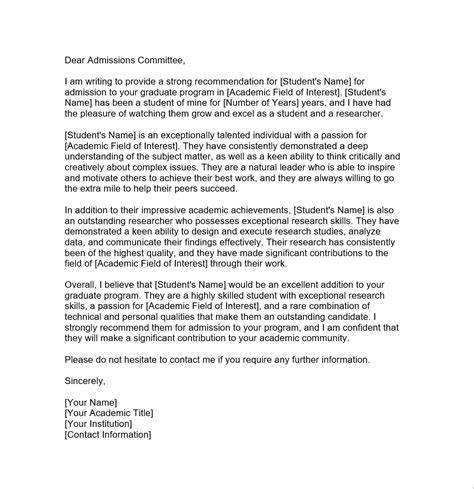 Dear Admissions Committee,

I am writing to provide a strong recommendation for [Student's Name] for admission to your graduate program in [Academic Field of Interest]. [Student's Name] has been a student of mine for [Number of Years] years, and I have had the pleasure of watching them grow and excel as a student and a researcher.

[Student's Name] is an exceptionally talented individual with a passion for [Academic Field of Interest]. They have consistently demonstrated a deep understanding of the subject matter, as well as a keen ability to think critically and creatively about complex issues. They are a natural leader who is able to inspire and motivate others to achieve their best work, and they are always willing to go the extra mile to help their peers succeed.

In addition to their impressive academic achievements, [Student's Name] is also an outstanding researcher who possesses exceptional research skills. They have demonstrated a keen ability to design and execute research studies, analyze data, and communicate their findings effectively. Their research has consistently been of the highest quality, and they have made significant contributions to the field of [Academic Field of Interest] through their work.

Overall, I believe that [Student's Name] would be an excellent addition to your graduate program. They are a highly skilled student with exceptional research skills, a passion for [Academic Field of Interest], and a rare combination of technical and personal qualities that make them an outstanding candidate. I strongly recommend them for admission to your program, and I am confident that they will make a significant contribution to your academic community.

Please do not hesitate to contact me if you require any further information.

Sincerely,

[Your Name]
[Your Academic Title]
[Your Institution]
[Contact Information]